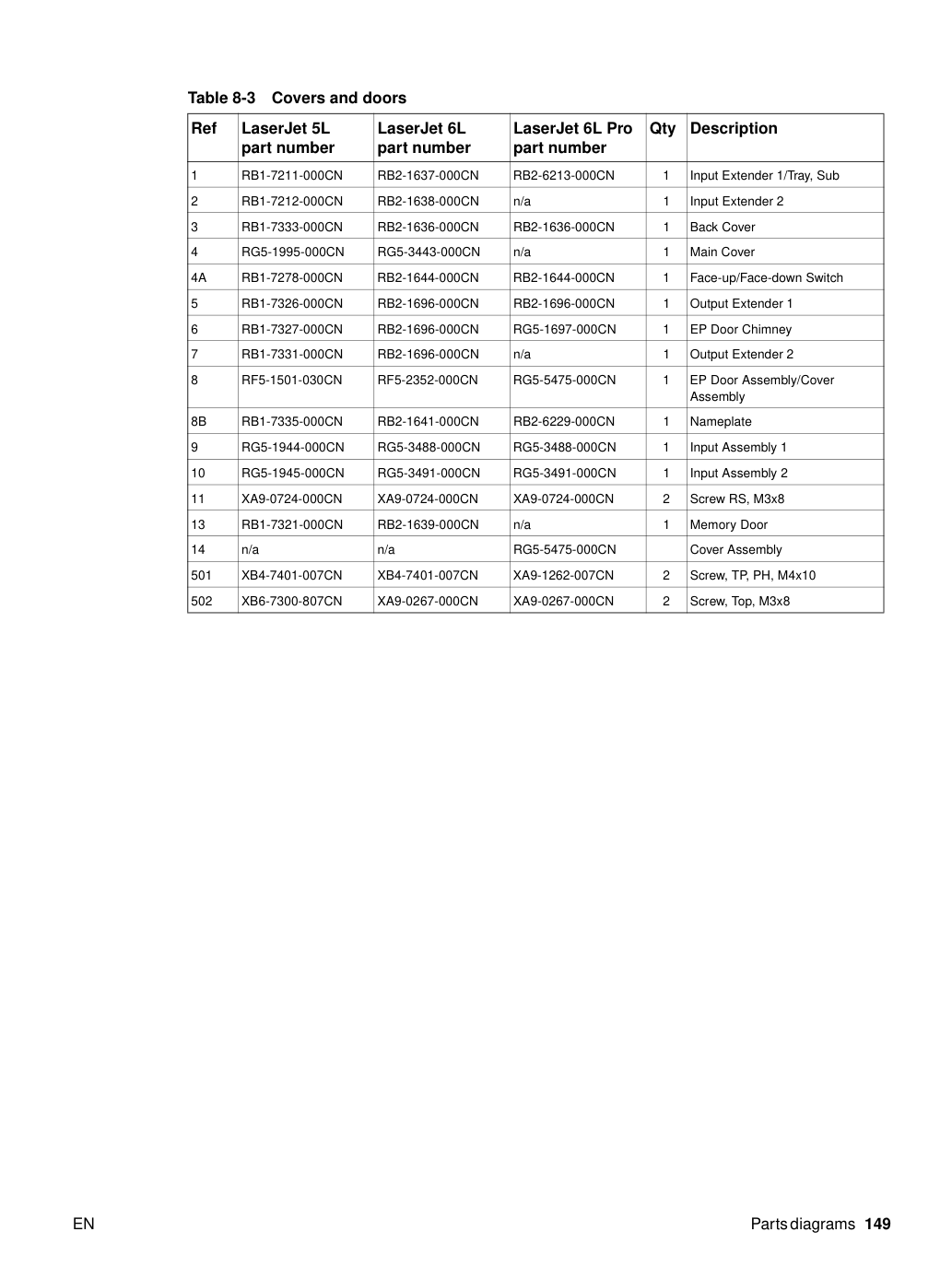 Table 8-3 Covers and doors

| Ref | LaserJet 5L part number | LaserJet 6L part number | LaserJet 6L Pro part number | Qty | Description |
|---|---|---|---|---|---|
| 1 | RB1-7211-000CN | RB2-1637-000CN | RB2-6213-000CN | 1 | Input Extender 1/Tray, Sub |
| 2 | RB1-7212-000CN | RB2-1638-000CN | n/a | 1 | Input Extender 2 |
| 3 | RB1-7333-000CN | RB2-1636-000CN | RB2-1636-000CN | 1 | Back Cover |
| 4 | RG5-1995-000CN | RG5-3443-000CN | n/a | 1 | Main Cover |
| 4A | RB1-7278-000CN | RB2-1644-000CN | RB2-1644-000CN | 1 | Face-up/Face-down Switch |
| 5 | RB1-7326-000CN | RB2-1696-000CN | RB2-1696-000CN | 1 | Output Extender 1 |
| 6 | RB1-7327-000CN | RB2-1696-000CN | RG5-1697-000CN | 1 | EP Door Chimney |
| 7 | RB1-7331-000CN | RB2-1696-000CN | n/a | 1 | Output Extender 2 |
| 8 | RF5-1501-030CN | RF5-2352-000CN | RG5-5475-000CN | 1 | EP Door Assembly/Cover Assembly |
| 8B | RB1-7335-000CN | RB2-1641-000CN | RB2-6229-000CN | 1 | Nameplate |
| 9 | RG5-1944-000CN | RG5-3488-000CN | RG5-3488-000CN | 1 | Input Assembly 1 |
| 10 | RG5-1945-000CN | RG5-3491-000CN | RG5-3491-000CN | 1 | Input Assembly 2 |
| 11 | XA9-0724-000CN | XA9-0724-000CN | XA9-0724-000CN | 2 | Screw RS, M3x8 |
| 13 | RB1-7321-000CN | RB2-1639-000CN | n/a | 1 | Memory Door |
| 14 | n/a | n/a | RG5-5475-000CN |  | Cover Assembly |
| 501 | XB4-7401-007CN | XB4-7401-007CN | XA9-1262-007CN | 2 | Screw, TP, PH, M4x10 |
| 502 | XB6-7300-807CN | XA9-0267-000CN | XA9-0267-000CN | 2 | Screw, Top, M3x8 |

EN

Parts diagrams 149